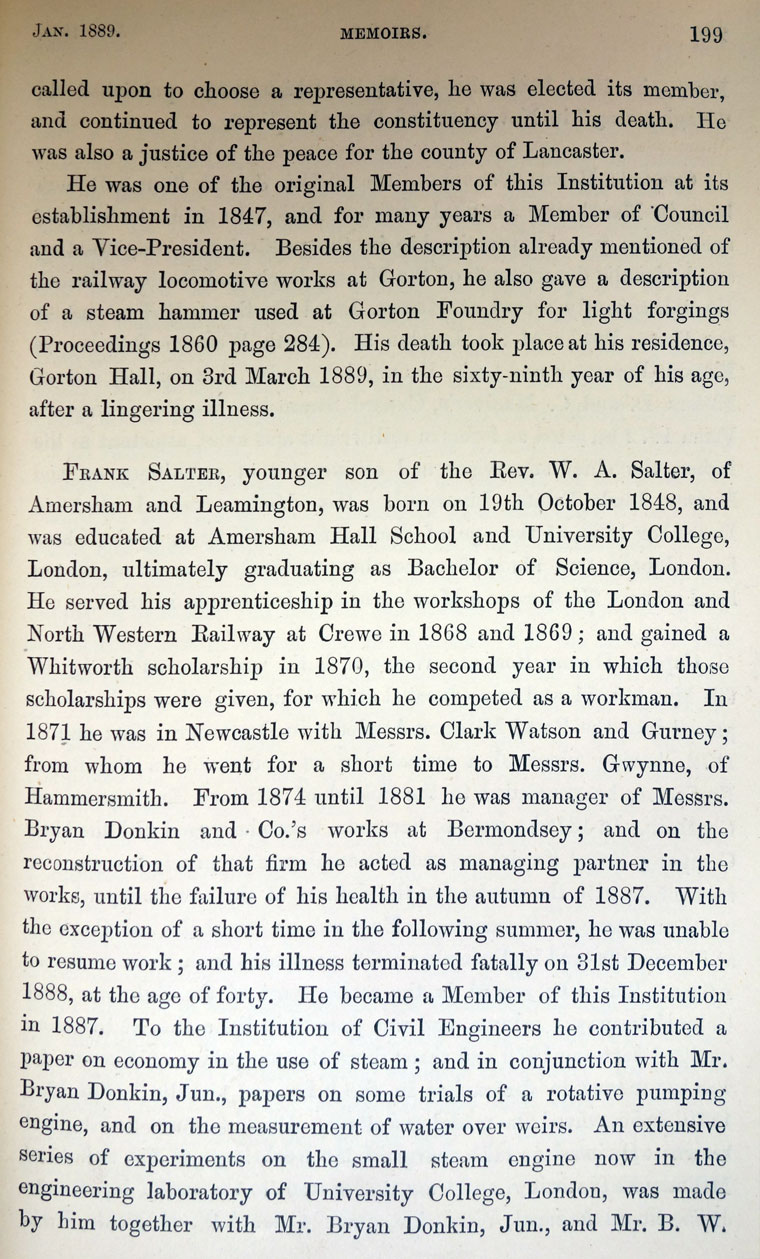 JAN. 1889. MEMOIRS. 199

called upon to choose a representative, he was elected its member, and continued to represent the constituency until his death. He was also a justice of the peace for the county of Lancaster.

He was one of the original Members of this Institution at its establishment in 1847, and for many years a Member of Council and a Vice-President. Besides the description already mentioned of the railway locomotive works at Gorton, he also gave a description of a steam hammer used at Gorton Foundry for light forgings (Proceedings 1860 page 284). His death took place at his residence, Gorton Hall, on 3rd March 1889, in the sixty-ninth year of his age, after a lingering illness.

FRANK SALTER, younger son of the Rev. W. A. Salter, of Amersham and Leamington, was born on 19th October 1848, and was educated at Amersham Hall School and University College, London, ultimately graduating as Bachelor of Science, London. He served his apprenticeship in the workshops of the London and North Western Railway at Crewe in 1868 and 1869; and gained a Whitworth scholarship in 1870, the second year in which those scholarships were given, for which he competed as a workman. In 1871 he was in Newcastle with Messrs. Clark Watson and Gurney; from whom he went for a short time to Messrs. Gwynne, of Hammersmith. From 1874 until 1881 he was manager of Messrs. Bryan Donkin and Co.'s works at Bermondsey; and on the reconstruction of that firm he acted as managing partner in the works, until the failure of his health in the autumn of 1887. With the exception of a short time in the following summer, he was unable to resume work; and his illness terminated fatally on 31st December 1888, at the age of forty. He became a Member of this Institution in 1887. To the Institution of Civil Engineers he contributed a paper on economy in the use of steam; and in conjunction with Mr. Bryan Donkin, Jun., papers on some trials of a rotative pumping engine, and on the measurement of water over weirs. An extensive series of experiments on the small steam engine now in the engineering laboratory of University College, London, was made by him together with Mr. Bryan Donkin, Jun., and Mr. B. W.